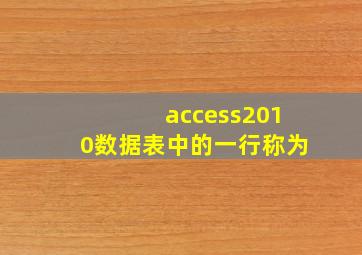 access2010数据表中的一行称为